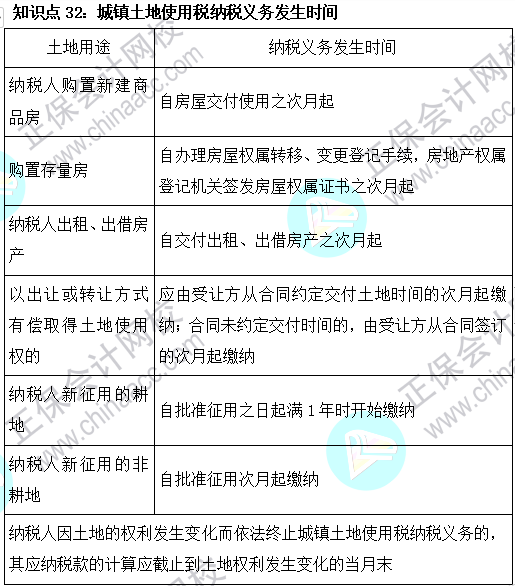 知识点 32：城镇土地使用税纳税义务发生时间

| 土地用途 | 纳税义务发生时间 |
|---|---|
| 纳税人购置新建商品房 | 自房屋交付使用之次月起 |
| 购置存量房 | 自办理房屋权属转移、变更登记手续，房地产权属登记机关签发房屋权属证书之次月起 |
| 纳税人出租、出借房产 | 自交付出租、出借房产之次月起 |
| 以出让或转让方式有偿取得土地使用权的 | 应由受让方从合同约定交付土地时间的次月起缴纳；合同未约定交付时间的，由受让方从合同签订的次月起缴纳 |
| 纳税人新征用的耕地 | 自批准征用之日起满 1 年时开始缴纳 |
| 纳税人新征用的非耕地 | 自批准征用次月起缴纳 |
| 纳税人因土地的权利发生变化而依法终止城镇土地使用税纳税义务的，其应纳税款的计算应截止到土地权利发生变化的当月末 | |

正保会计网校 www.chinaacc.com